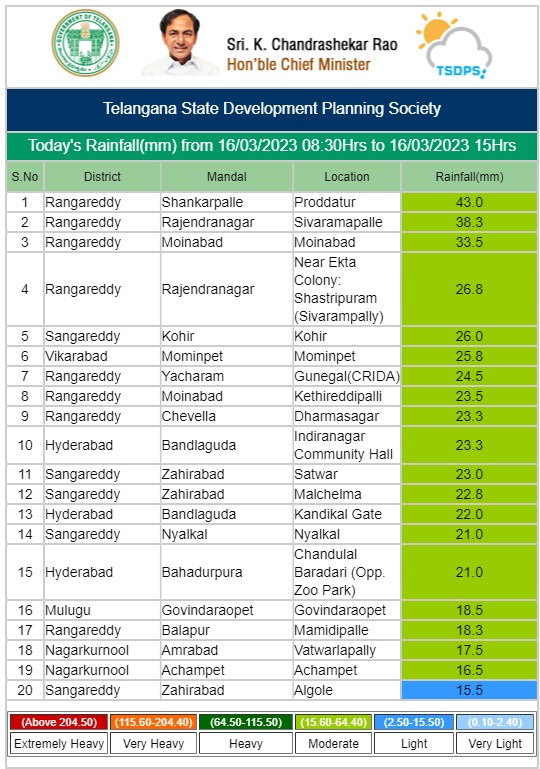 GOVERNMENT OF TELANGANA

Sri. K. Chandrashekar Rao
Hon'ble Chief Minister

TSDPS

Telangana State Development Planning Society

Today's Rainfall(mm) from 16/03/2023 08:30Hrs to 16/03/2023 15Hrs

| S.No | District | Mandal | Location | Rainfall(mm) |
|---|---|---|---|---|
| 1 | Rangareddy | Shankarpalle | Proddatur | 43.0 |
| 2 | Rangareddy | Rajendranagar | Sivaramapalle | 38.3 |
| 3 | Rangareddy | Moinabad | Moinabad | 33.5 |
| 4 | Rangareddy | Rajendranagar | Near Ekta Colony: Shastripuram (Sivarampally) | 26.8 |
| 5 | Sangareddy | Kohir | Kohir | 26.0 |
| 6 | Vikarabad | Mominpet | Mominpet | 25.8 |
| 7 | Rangareddy | Yacharam | Gunegal(CRIDA) | 24.5 |
| 8 | Rangareddy | Moinabad | Kethireddipalli | 23.5 |
| 9 | Rangareddy | Chevella | Dharmasagar | 23.3 |
| 10 | Hyderabad | Bandlaguda | Indiranagar Community Hall | 23.3 |
| 11 | Sangareddy | Zahirabad | Satwar | 23.0 |
| 12 | Sangareddy | Zahirabad | Malchelma | 22.8 |
| 13 | Hyderabad | Bandlaguda | Kandikal Gate | 22.0 |
| 14 | Sangareddy | Nyalkal | Nyalkal | 21.0 |
| 15 | Hyderabad | Bahadurpura | Chandulal Baradari (Opp. Zoo Park) | 21.0 |
| 16 | Mulugu | Govindaraopet | Govindaraopet | 18.5 |
| 17 | Rangareddy | Balapur | Mamidipalle | 18.3 |
| 18 | Nagarkurnool | Amrabad | Vatwarlapally | 17.5 |
| 19 | Nagarkurnool | Achampet | Achampet | 16.5 |
| 20 | Sangareddy | Zahirabad | Algole | 15.5 |

| (Above 204.50) | (115.60-204.40) | (64.50-115.50) | (15.60-64.40) | (2.50-15.50) | (0.10-2.40) |
|---|---|---|---|---|---|
| Extremely Heavy | Very Heavy | Heavy | Moderate | Light | Very Light |